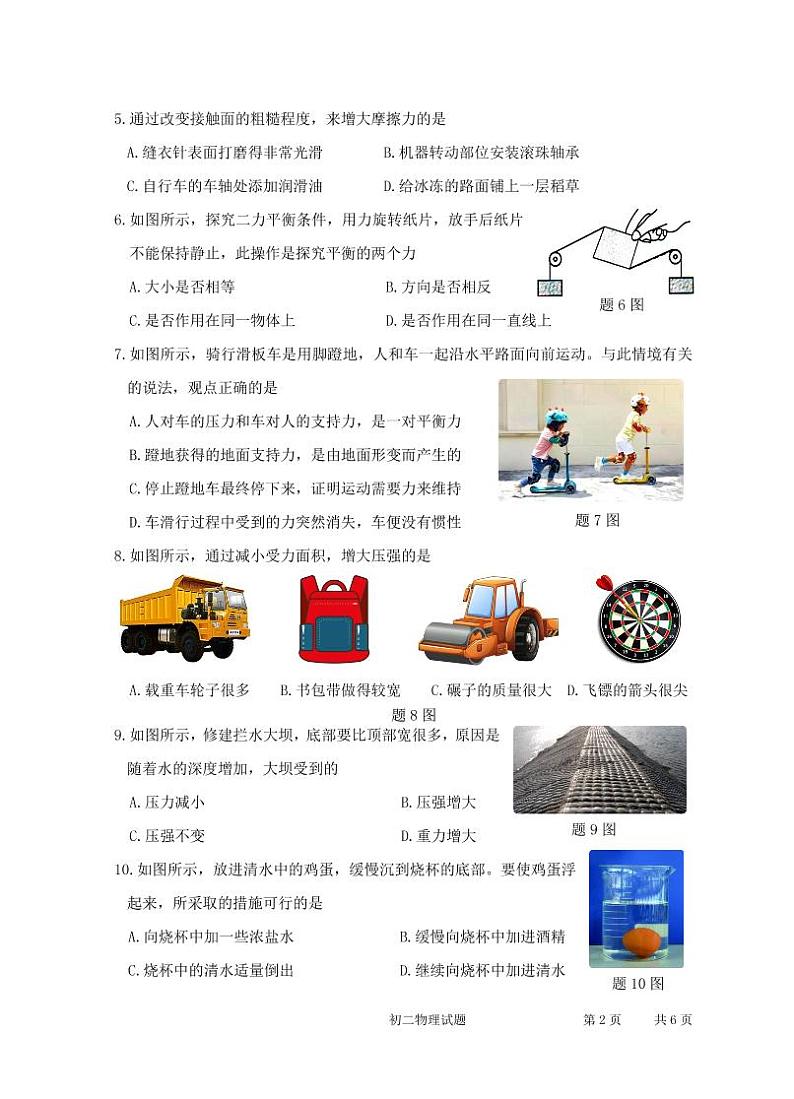 5.通过改变接触面的粗糙程度，来增大摩擦力的是

A.缝衣针表面打磨得非常光滑　　B.机器转动部位安装滚珠轴承

C.自行车的车轴处添加润滑油　　D.给冰冻的路面铺上一层稻草

6.如图所示，探究二力平衡条件，用力旋转纸片，放手后纸片不能保持静止，此操作是探究平衡的两个力

A.大小是否相等　　B.方向是否相反

C.是否作用在同一物体上　　D.是否作用在同一直线上

题 6 图

7.如图所示，骑行滑板车是用脚蹬地，人和车一起沿水平路面向前运动。与此情境有关的说法，观点正确的是

A.人对车的压力和车对人的支持力，是一对平衡力

B.蹬地获得的地面支持力，是由地面形变而产生的

C.停止蹬地车最终停下来，证明运动需要力来维持

D.车滑行过程中受到的力突然消失，车便没有惯性

题 7 图

8.如图所示，通过减小受力面积，增大压强的是

A.载重车轮子很多　B.书包带做得较宽　C.碾子的质量很大　D.飞镖的箭头很尖

题 8 图

9.如图所示，修建拦水大坝，底部要比顶部宽很多，原因是随着水的深度增加，大坝受到的

A.压力减小　　B.压强增大

C.压强不变　　D.重力增大

题 9 图

10.如图所示，放进清水中的鸡蛋，缓慢沉到烧杯的底部。要使鸡蛋浮起来，所采取的措施可行的是

A.向烧杯中加一些浓盐水　　B.缓慢向烧杯中加进酒精

C.烧杯中的清水适量倒出　　D.继续向烧杯中加进清水

题 10 图

初二物理试题　　第 2 页　　共 6 页